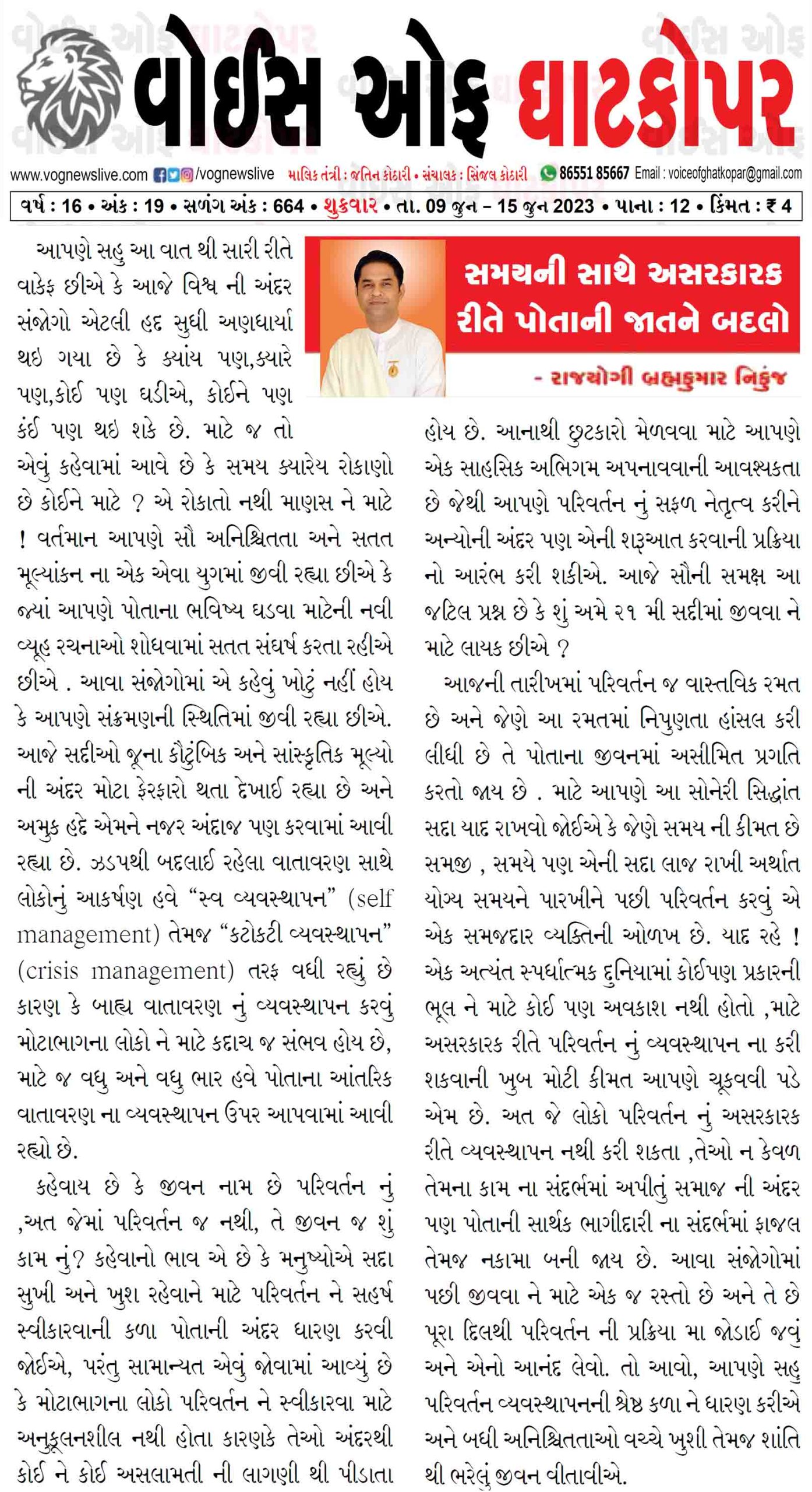 વોઈસ ઓફ ઘાટકોપર

www.vognewslive.com /vognewslive માલિક તંત્રી : જતિન કોઠારી • સંચાલક : સિંજલ કોઠારી 86551 85667 Email : voiceofghatkopar@gmail.com

વર્ષ : 16 • અંક : 19 • સળંગ અંક : 664 • શુક્રવાર • તા. 09 જુન – 15 જુન 2023 • પાના : 12 • કિંમત : ₹ 4

સમયની સાથે અસરકારક રીતે પોતાની જાતને બદલો

- રાજયોગી બ્રહ્મકુમાર નિકુંજ

આપણે સહુ આ વાત થી સારી રીતે વાકેફ છીએ કે આજે વિશ્વ ની અંદર સંજોગો એટલી હદ સુધી અણધાર્યા થઇ ગયા છે કે ક્યાંય પણ,ક્યારે પણ,કોઈ પણ ઘડીએ, કોઈને પણ કંઈ પણ થઇ શકે છે. માટે જ તો એવું કહેવામાં આવે છે કે સમય ક્યારેય રોકાણો છે કોઈને માટે ? એ રોકાતો નથી માણસ ને માટે ! વર્તમાન આપણે સૌ અનિશ્ચિતતા અને સતત મૂલ્યાંકન ના એક એવા યુગમાં જીવી રહ્યા છીએ કે જ્યાં આપણે પોતાના ભવિષ્ય ઘડવા માટેની નવી વ્યૂહ રચનાઓ શોધવામાં સતત સંઘર્ષ કરતા રહીએ છીએ . આવા સંજોગોમાં એ કહેવું ખોટું નહીં હોય કે આપણે સંક્રમણની સ્થિતિમાં જીવી રહ્યા છીએ. આજે સદીઓ જૂના કૌટુંબિક અને સાંસ્કૃતિક મૂલ્યો ની અંદર મોટા ફેરફારો થતા દેખાઈ રહ્યા છે અને અમુક હદે એમને નજર અંદાજ પણ કરવામાં આવી રહ્યા છે. ઝડપથી બદલાઈ રહેલા વાતાવરણ સાથે લોકોનું આકર્ષણ હવે “સ્વ વ્યવસ્થાપન” (self management) તેમજ “કટોકટી વ્યવસ્થાપન” (crisis management) તરફ વધી રહ્યું છે કારણ કે બાહ્ય વાતાવરણ નું વ્યવસ્થાપન કરવું મોટાભાગના લોકો ને માટે કદાચ જ સંભવ હોય છે, માટે જ વધુ અને વધુ ભાર હવે પોતાના આંતરિક વાતાવરણ ના વ્યવસ્થાપન ઉપર આપવામાં આવી રહ્યો છે.

કહેવાય છે કે જીવન નામ છે પરિવર્તન નું ,અત જેમાં પરિવર્તન જ નથી, તે જીવન જ શું કામ નું? કહેવાનો ભાવ એ છે કે મનુષ્યોએ સદા સુખી અને ખુશ રહેવાને માટે પરિવર્તન ને સહર્ષ સ્વીકારવાની કળા પોતાની અંદર ધારણ કરવી જોઈએ, પરંતુ સામાન્યત એવું જોવામાં આવ્યું છે કે મોટાભાગના લોકો પરિવર્તન ને સ્વીકારવા માટે અનુકૂલનશીલ નથી હોતા કારણકે તેઓ અંદરથી કોઈ ને કોઈ અસલામતી ની લાગણી થી પીડાતા હોય છે. આનાથી છુટકારો મેળવવા માટે આપણે એક સાહસિક અભિગમ અપનાવવાની આવશ્યકતા છે જેથી આપણે પરિવર્તન નું સફળ નેતૃત્વ કરીને અન્યોની અંદર પણ એની શરૂઆત કરવાની પ્રક્રિયા નો આરંભ કરી શકીએ. આજે સૌની સમક્ષ આ જટિલ પ્રશ્ન છે કે શું અમે ૨૧ મી સદીમાં જીવવા ને માટે લાયક છીએ ?

આજની તારીખમાં પરિવર્તન જ વાસ્તવિક રમત છે અને જેણે આ રમતમાં નિપુણતા હાંસલ કરી લીધી છે તે પોતાના જીવનમાં અસીમિત પ્રગતિ કરતો જાય છે . માટે આપણે આ સોનેરી સિદ્ધાંત સદા યાદ રાખવો જોઈએ કે જેણે સમય ની કીમત છે સમજી , સમયે પણ એની સદા લાજ રાખી અર્થાત યોગ્ય સમયને પારખીને પછી પરિવર્તન કરવું એ એક સમજદાર વ્યક્તિની ઓળખ છે. યાદ રહે ! એક અત્યંત સ્પર્ધાત્મક દુનિયામાં કોઈપણ પ્રકારની ભૂલ ને માટે કોઈ પણ અવકાશ નથી હોતો ,માટે અસરકારક રીતે પરિવર્તન નું વ્યવસ્થાપન ના કરી શકવાની ખુબ મોટી કીમત આપણે ચૂકવવી પડે એમ છે. અત જે લોકો પરિવર્તન નું અસરકારક રીતે વ્યવસ્થાપન નથી કરી શકતા ,તેઓ ન કેવળ તેમના કામ ના સંદર્ભમાં અપીતું સમાજ ની અંદર પણ પોતાની સાર્થક ભાગીદારી ના સંદર્ભમાં ફાજલ તેમજ નકામા બની જાય છે. આવા સંજોગોમાં પછી જીવવા ને માટે એક જ રસ્તો છે અને તે છે પૂરા દિલથી પરિવર્તન ની પ્રક્રિયા મા જોડાઈ જવું અને એનો આનંદ લેવો. તો આવો, આપણે સહુ પરિવર્તન વ્યવસ્થાપનની શ્રેષ્ઠ કળા ને ધારણ કરીએ અને બધી અનિશ્ચિતતાઓ વચ્ચે ખુશી તેમજ શાંતિ થી ભરેલું જીવન વીતાવીએ.